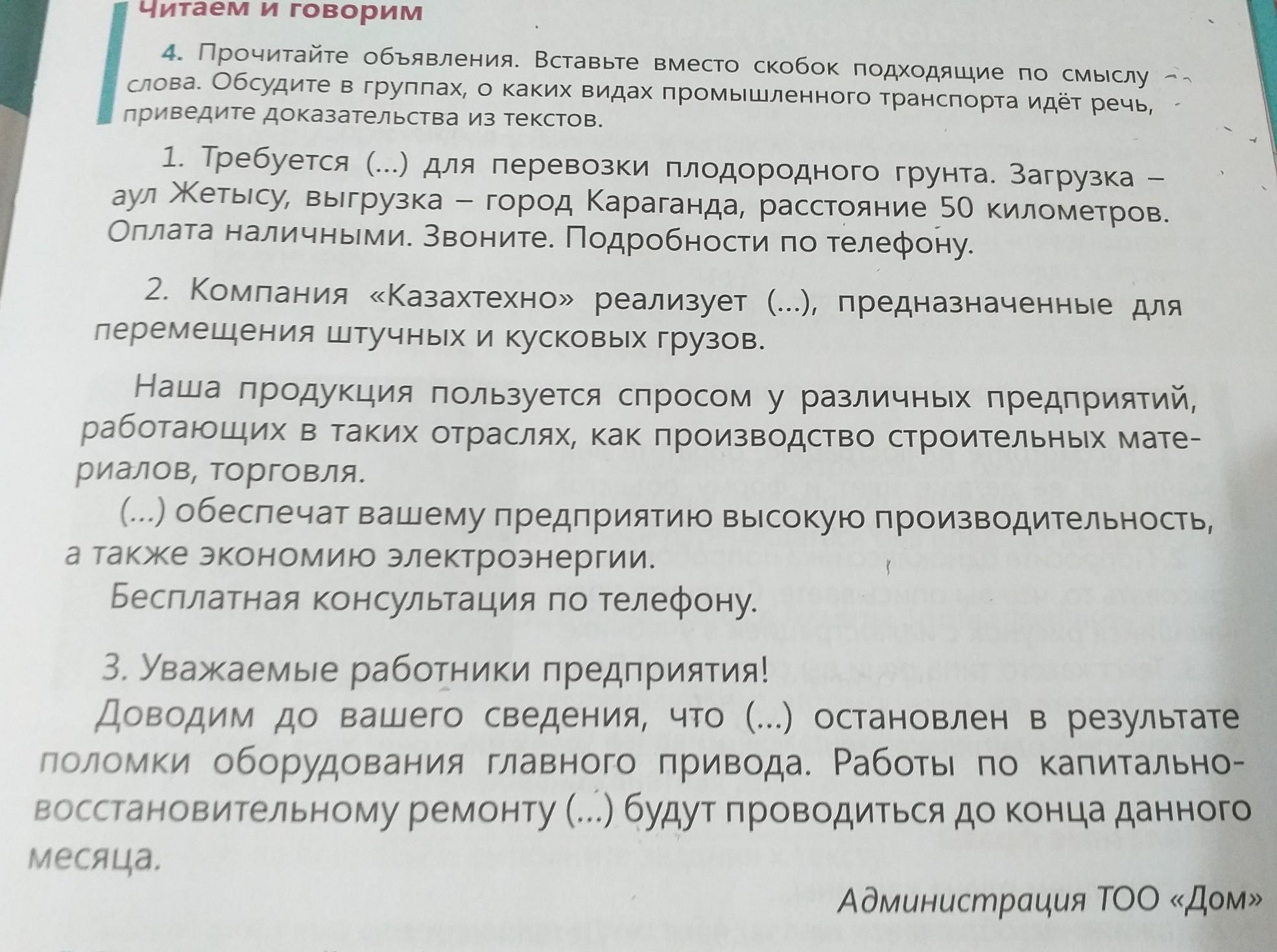 Читаем и говорим

4. Прочитайте объявления. Вставьте вместо скобок подходящие по смыслу слова. Обсудите в группах, о каких видах промышленного транспорта идёт речь, приведите доказательства из текстов.

1. Требуется (...) для перевозки плодородного грунта. Загрузка – аул Жетысу, выгрузка – город Караганда, расстояние 50 километров. Оплата наличными. Звоните. Подробности по телефону.

2. Компания «Казахтехно» реализует (...), предназначенные для перемещения штучных и кусковых грузов.

Наша продукция пользуется спросом у различных предприятий, работающих в таких отраслях, как производство строительных материалов, торговля.

(...) обеспечат вашему предприятию высокую производительность, а также экономию электроэнергии.

Бесплатная консультация по телефону.

3. Уважаемые работники предприятия!

Доводим до вашего сведения, что (...) остановлен в результате поломки оборудования главного привода. Работы по капитально-восстановительному ремонту (...) будут проводиться до конца данного месяца.

Администрация ТОО «Дом»